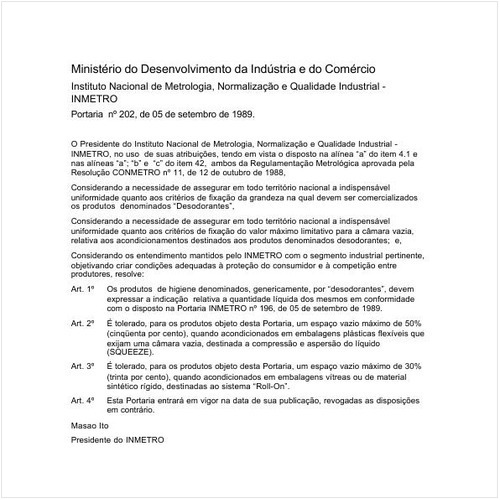 Ministério do Desenvolvimento da Indústria e do Comércio

Instituto Nacional de Metrologia, Normalização e Qualidade Industrial - INMETRO

Portaria nº 202, de 05 de setembro de 1989.

O Presidente do Instituto Nacional de Metrologia, Normalização e Qualidade Industrial - INMETRO, no uso de suas atribuições, tendo em vista o disposto na alínea "a" do item 4.1 e nas alíneas "a"; "b" e "c" do item 42, ambos da Regulamentação Metrológica aprovada pela Resolução CONMETRO nº 11, de 12 de outubro de 1988,

Considerando a necessidade de assegurar em todo território nacional a indispensável uniformidade quanto aos critérios de fixação da grandeza na qual devem ser comercializados os produtos denominados "Desodorantes",

Considerando a necessidade de assegurar em todo território nacional a indispensável uniformidade quanto aos critérios de fixação do valor máximo limitativo para a câmara vazia, relativa aos acondicionamentos destinados aos produtos denominados desodorantes; e,

Considerando os entendimento mantidos pelo INMETRO com o segmento industrial pertinente, objetivando criar condições adequadas à proteção do consumidor e à competição entre produtores, resolve:

Art. 1º Os produtos de higiene denominados, genericamente, por "desodorantes", devem expressar a indicação relativa a quantidade líquida dos mesmos em conformidade com o disposto na Portaria INMETRO nº 196, de 05 de setembro de 1989.

Art. 2º É tolerado, para os produtos objeto desta Portaria, um espaço vazio máximo de 50% (cinqüenta por cento), quando acondicionados em embalagens plásticas flexíveis que exijam uma câmara vazia, destinada a compressão e aspersão do líquido (SQUEEZE).

Art. 3º É tolerado, para os produtos objeto desta Portaria, um espaço vazio máximo de 30% (trinta por cento), quando acondicionados em embalagens vítreas ou de material sintético rígido, destinadas ao sistema "Roll-On".

Art. 4º Esta Portaria entrará em vigor na data de sua publicação, revogadas as disposições em contrário.

Masao Ito

Presidente do INMETRO